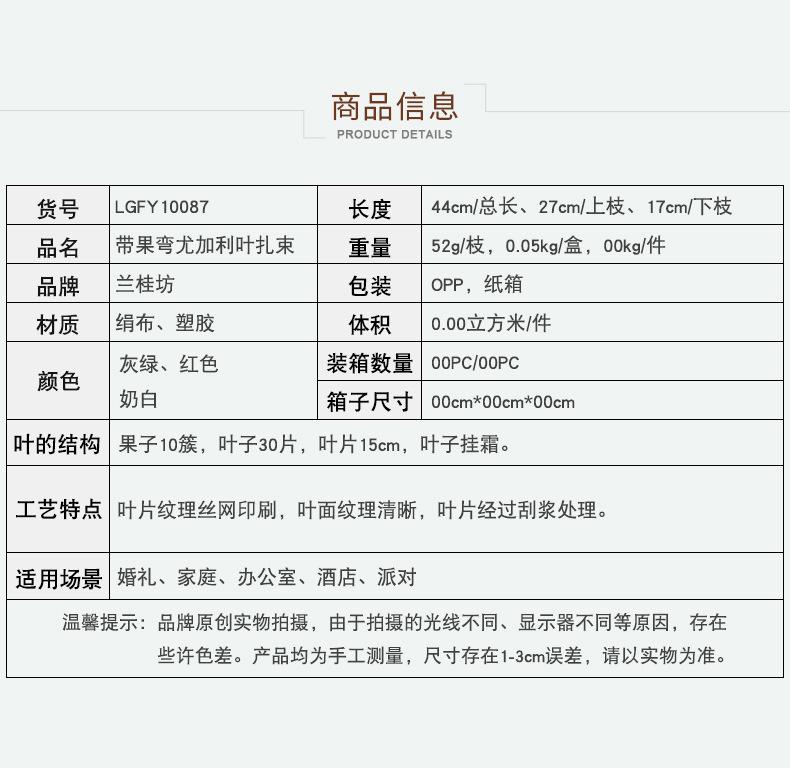 商品信息
PRODUCT DETAILS

| 货号 | LGFY10087 | 长度 | 44cm/总长、27cm/上枝、17cm/下枝 |
|---|---|---|---|
| 品名 | 带果弯尤加利叶扎束 | 重量 | 52g/枝，0.05kg/盒，00kg/件 |
| 品牌 | 兰桂坊 | 包装 | OPP，纸箱 |
| 材质 | 绢布、塑胶 | 体积 | 0.00立方米/件 |
| 颜色 | 灰绿、红色 奶白 | 装箱数量 | 00PC/00PC |
| | | 箱子尺寸 | 00cm*00cm*00cm |
| 叶的结构 | 果子10簇，叶子30片，叶片15cm，叶子挂霜。 | | |
| 工艺特点 | 叶片纹理丝网印刷，叶面纹理清晰，叶片经过刮浆处理。 | | |
| 适用场景 | 婚礼、家庭、办公室、酒店、派对 | | |

温馨提示：品牌原创实物拍摄，由于拍摄的光线不同、显示器不同等原因，存在些许色差。产品均为手工测量，尺寸存在1-3cm误差，请以实物为准。